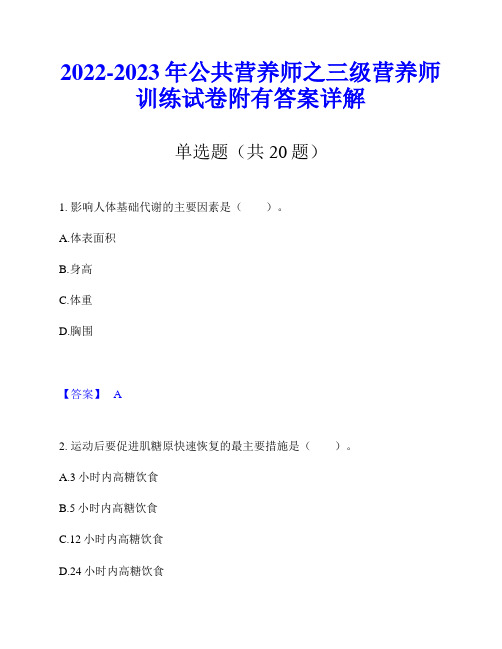 2022-2023 年公共营养师之三级营养师训练试卷附有答案详解

单选题（共 20 题）

1. 影响人体基础代谢的主要因素是（　　）。

A.体表面积

B.身高

C.体重

D.胸围

【答案】 A

2. 运动后要促进肌糖原快速恢复的最主要措施是（　　）。

A.3 小时内高糖饮食

B.5 小时内高糖饮食

C.12 小时内高糖饮食

D.24 小时内高糖饮食